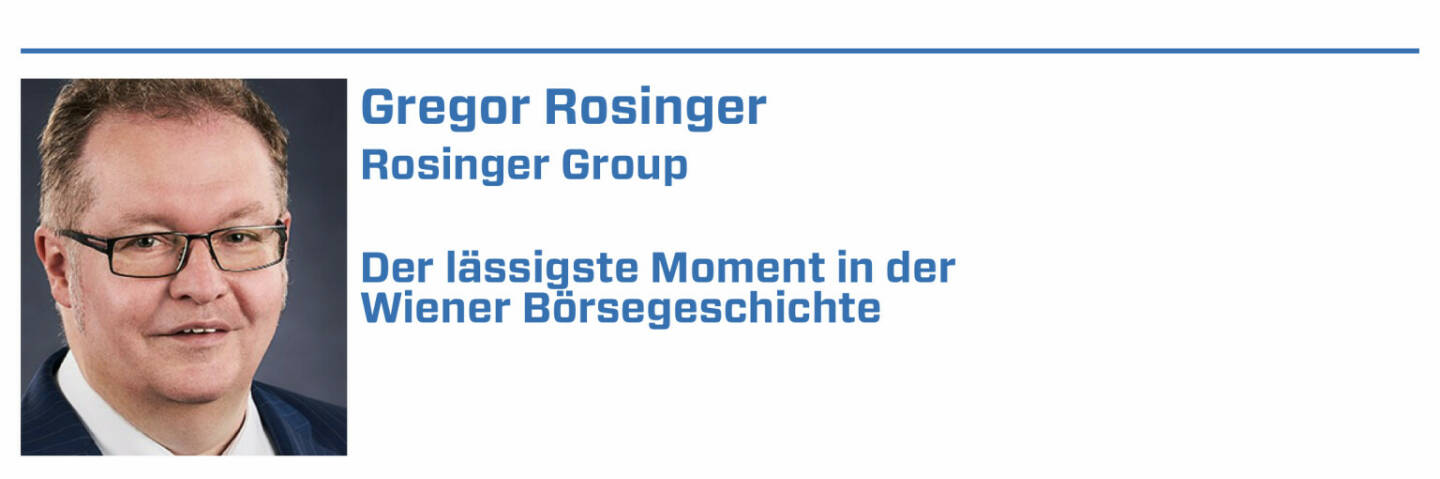 Gregor Rosinger
Rosinger Group

Der lässigste Moment in der Wiener Börsegeschichte